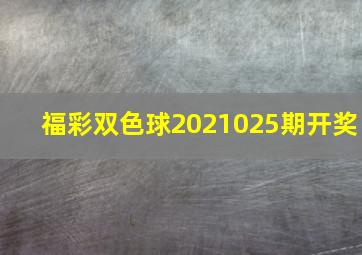 福彩双色球2021025期开奖